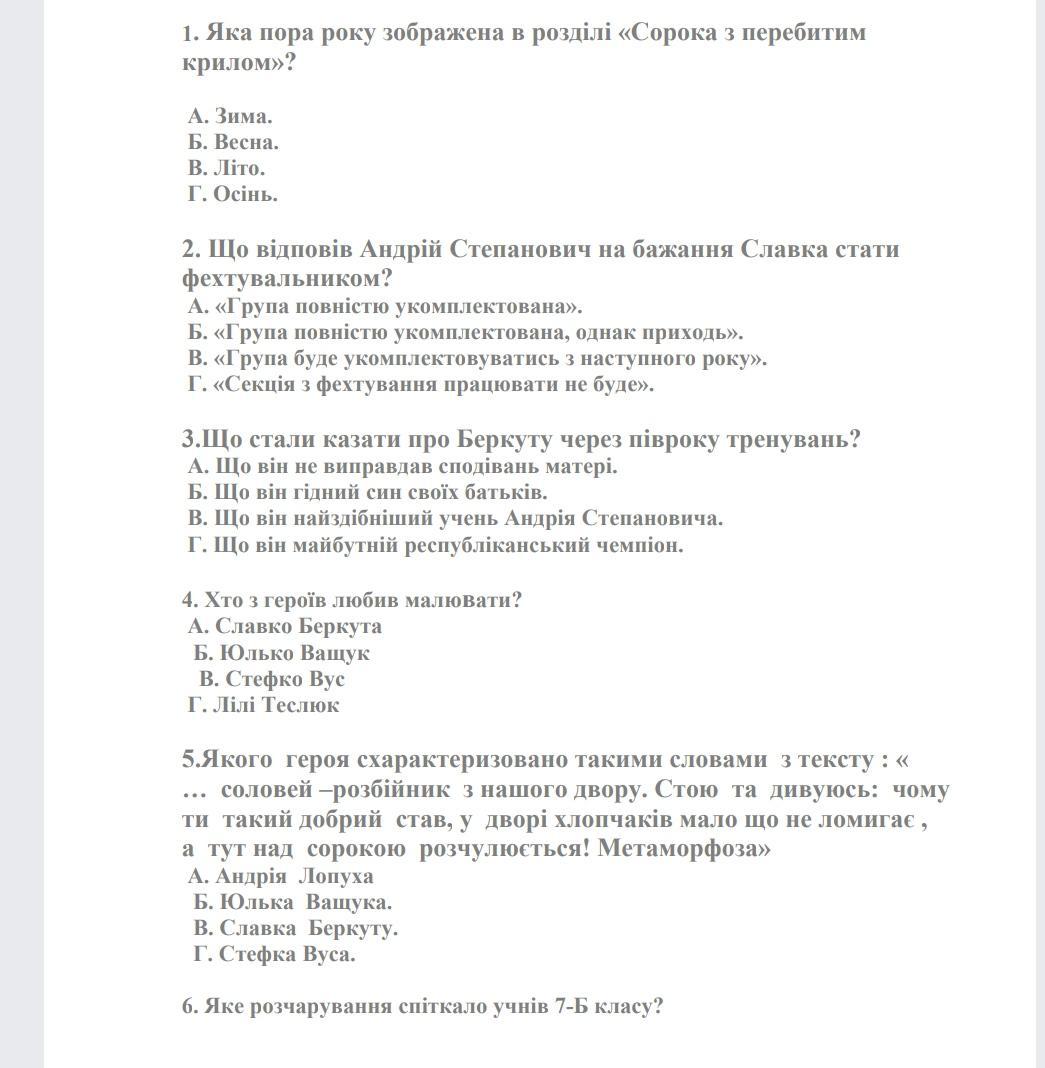 1. Яка пора року зображена в розділі «Сорока з перебитим крилом»?

А. Зима.
Б. Весна.
В. Літо.
Г. Осінь.

2. Що відповів Андрій Степанович на бажання Славка стати фехтувальником?
А. «Група повністю укомплектована».
Б. «Група повністю укомплектована, однак приходь».
В. «Група буде укомплектовуватись з наступного року».
Г. «Секція з фехтування працювати не буде».

3.Що стали казати про Беркуту через півроку тренувань?
А. Що він не виправдав сподівань матері.
Б. Що він гідний син своїх батьків.
В. Що він найздібніший учень Андрія Степановича.
Г. Що він майбутній республіканський чемпіон.

4. Хто з героїв любив малювати?
А. Славко Беркута
Б. Юлько Ващук
В. Стефко Вус
Г. Лілі Теслюк

5.Якого героя схарактеризовано такими словами з тексту : « … соловей –розбійник з нашого двору. Стою та дивуюсь: чому ти такий добрий став, у дворі хлопчаків мало що не ломигає , а тут над сорокою розчулюється! Метаморфоза»
А. Андрія Лопуха
Б. Юлька Ващука.
В. Славка Беркуту.
Г. Стефка Вуса.

6. Яке розчарування спіткало учнів 7-Б класу?